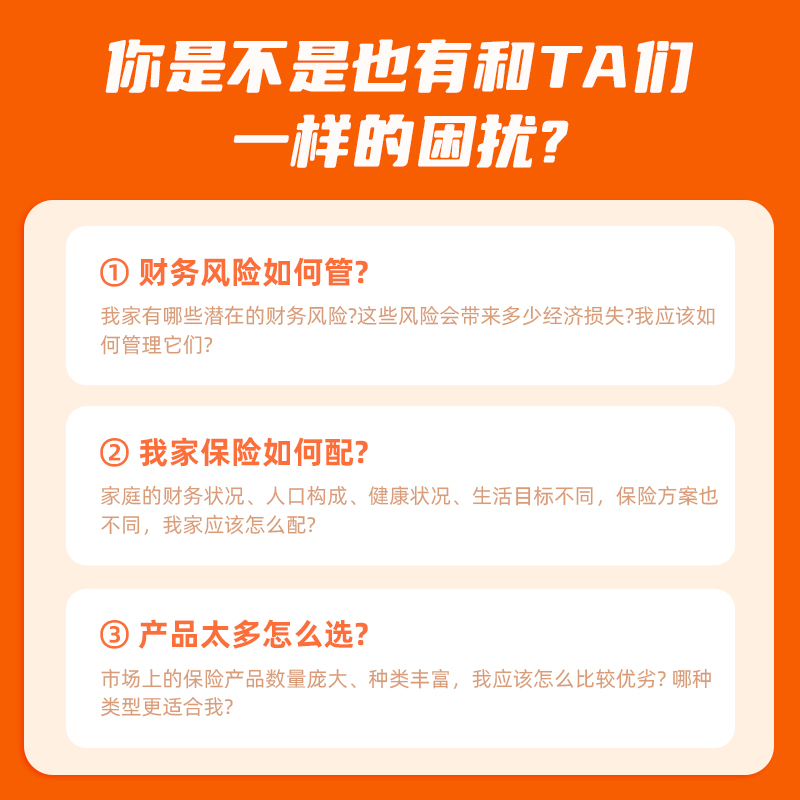 你是不是也有和TA们一样的困扰?

① 财务风险如何管?

我家有哪些潜在的财务风险?这些风险会带来多少经济损失?我应该如何管理它们?

② 我家保险如何配?

家庭的财务状况、人口构成、健康状况、生活目标不同，保险方案也不同，我家应该怎么配?

③ 产品太多怎么选?

市场上的保险产品数量庞大、种类丰富，我应该怎么比较优劣? 哪种类型更适合我?